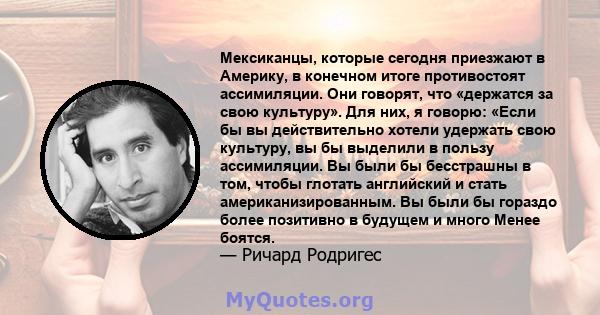 Мексиканцы, которые сегодня приезжают в Америку, в конечном итоге противостоят ассимиляции. Они говорят, что «держатся за свою культуру». Для них, я говорю: «Если бы вы действительно хотели удержать свою культуру, вы бы выделили в пользу ассимиляции. Вы были бы бесстрашны в том, чтобы глотать английский и стать американизированным. Вы были бы гораздо более позитивно в будущем и много Менее боятся.
— Ричард Родригес

MyQuotes.org